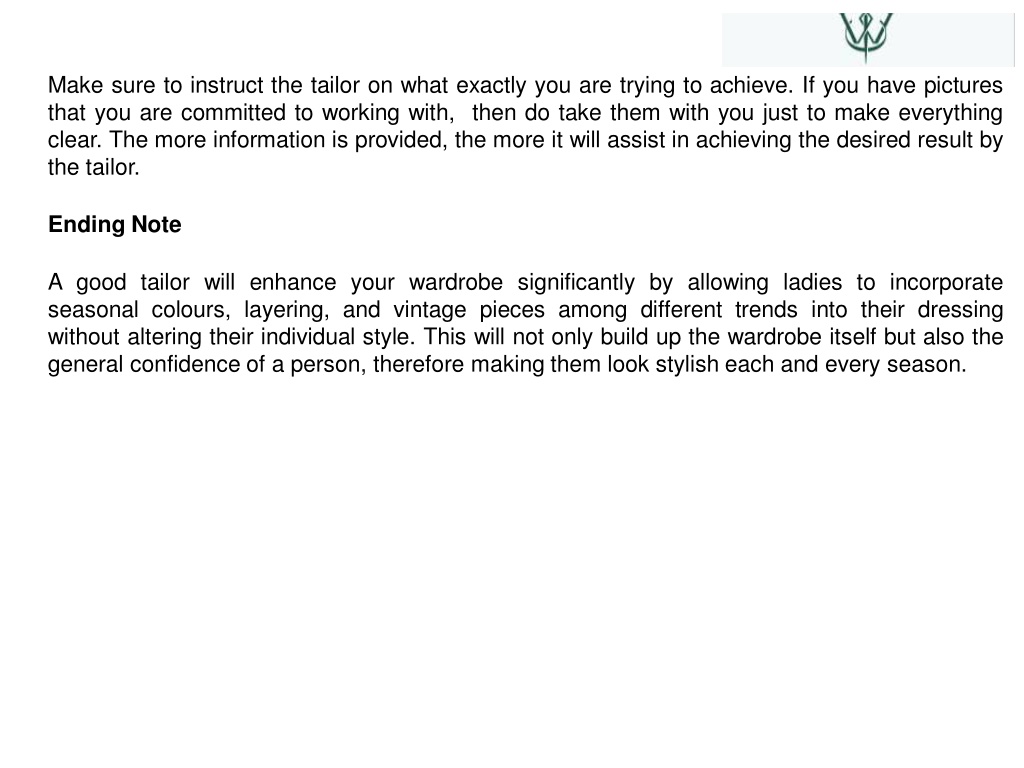 Make sure to instruct the tailor on what exactly you are trying to achieve. If you have pictures that you are committed to working with,  then do take them with you just to make everything clear. The more information is provided, the more it will assist in achieving the desired result by the tailor.

Ending Note

A good tailor will enhance your wardrobe significantly by allowing ladies to incorporate seasonal colours, layering, and vintage pieces among different trends into their dressing without altering their individual style. This will not only build up the wardrobe itself but also the general confidence of a person, therefore making them look stylish each and every season.